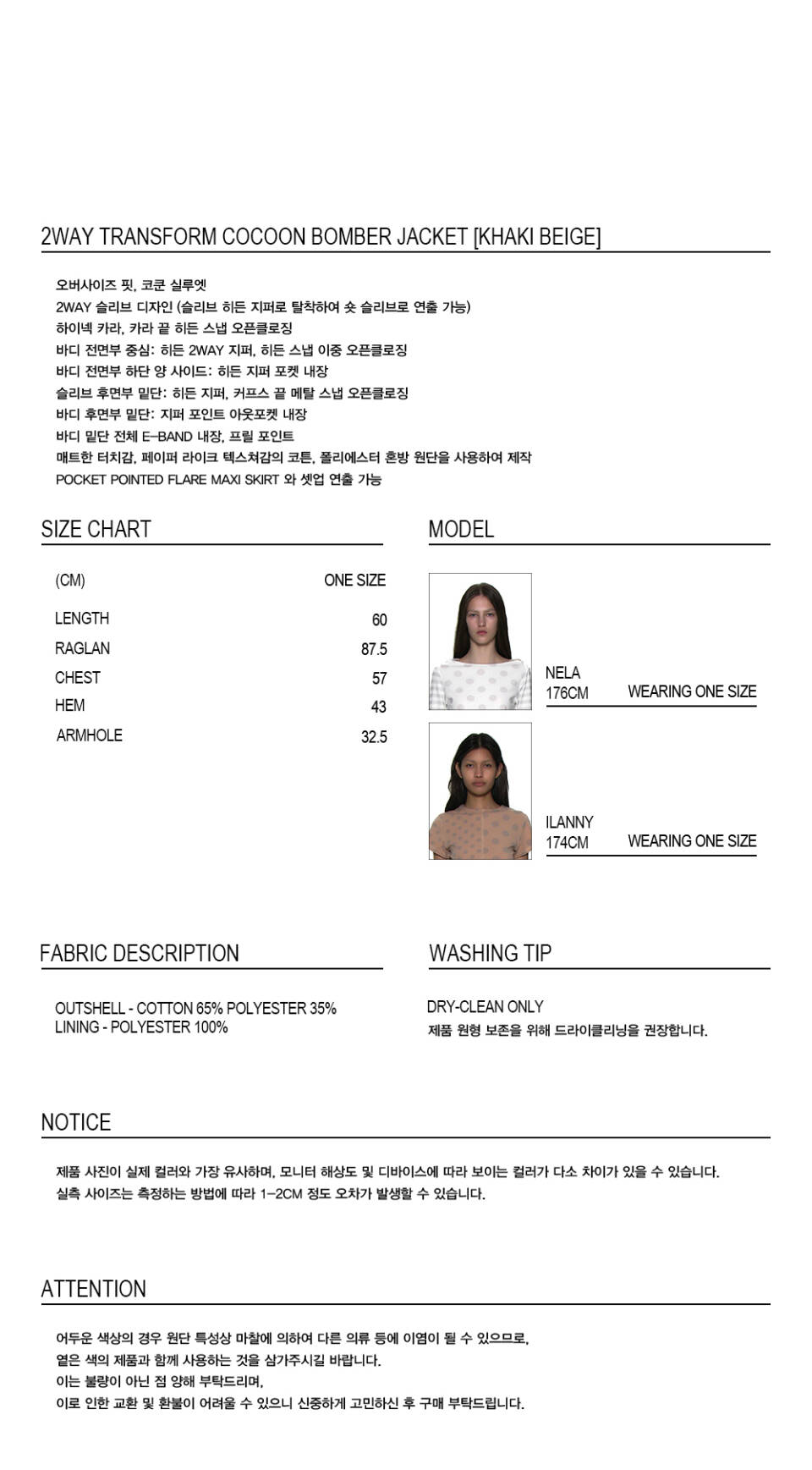 2WAY TRANSFORM COCOON BOMBER JACKET [KHAKI BEIGE]

오버사이즈 핏, 코쿤 실루엣
2WAY 슬리브 디자인 (슬리브 히든 지퍼로 탈착하여 숏 슬리브로 연출 가능)
하이넥 카라, 카라 끝 히든 스냅 오픈클로징
바디 전면부 중심: 히든 2WAY 지퍼, 히든 스냅 이중 오픈클로징
바디 전면부 하단 양 사이드: 히든 지퍼 포켓 내장
슬리브 후면부 밑단: 히든 지퍼, 커프스 끝 메탈 스냅 오픈클로징
바디 후면부 밑단: 지퍼 포인트 아웃포켓 내장
바디 밑단 전체 E-BAND 내장, 프릴 포인트
매트한 터치감, 페이퍼 라이크 텍스쳐감의 코튼, 폴리에스터 혼방 원단을 사용하여 제작
POCKET POINTED FLARE MAXI SKIRT 와 셋업 연출 가능

SIZE CHART

| (CM) | ONE SIZE |
|---|---|
| LENGTH | 60 |
| RAGLAN | 87.5 |
| CHEST | 57 |
| HEM | 43 |
| ARMHOLE | 32.5 |

MODEL

NELA
176CM WEARING ONE SIZE

ILANNY
174CM WEARING ONE SIZE

FABRIC DESCRIPTION

OUTSHELL - COTTON 65% POLYESTER 35%
LINING - POLYESTER 100%

WASHING TIP

DRY-CLEAN ONLY
제품 원형 보존을 위해 드라이클리닝을 권장합니다.

NOTICE

제품 사진이 실제 컬러와 가장 유사하며, 모니터 해상도 및 디바이스에 따라 보이는 컬러가 다소 차이가 있을 수 있습니다.
실측 사이즈는 측정하는 방법에 따라 1-2CM 정도 오차가 발생할 수 있습니다.

ATTENTION

어두운 색상의 경우 원단 특성상 마찰에 의하여 다른 의류 등에 이염이 될 수 있으므로,
옅은 색의 제품과 함께 사용하는 것을 삼가주시길 바랍니다.
이는 불량이 아닌 점 양해 부탁드리며,
이로 인한 교환 및 환불이 어려울 수 있으니 신중하게 고민하신 후 구매 부탁드립니다.